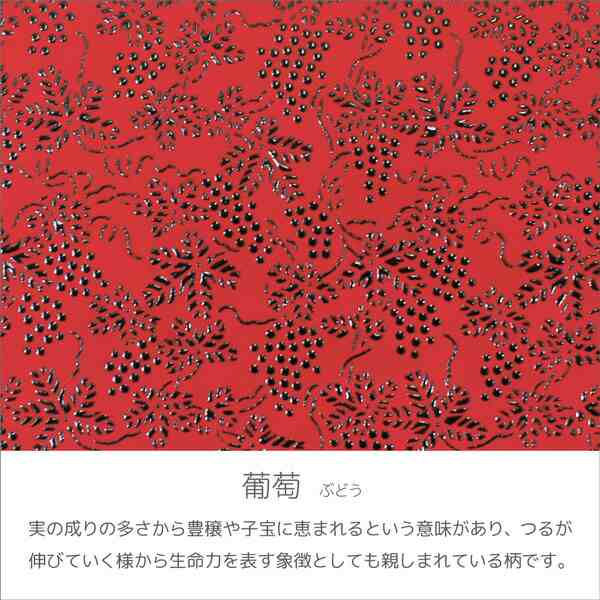 葡萄　ぶどう

実の成りの多さから豊穣や子宝に恵まれるという意味があり、つるが伸びていく様から生命力を表す象徴としても親しまれている柄です。